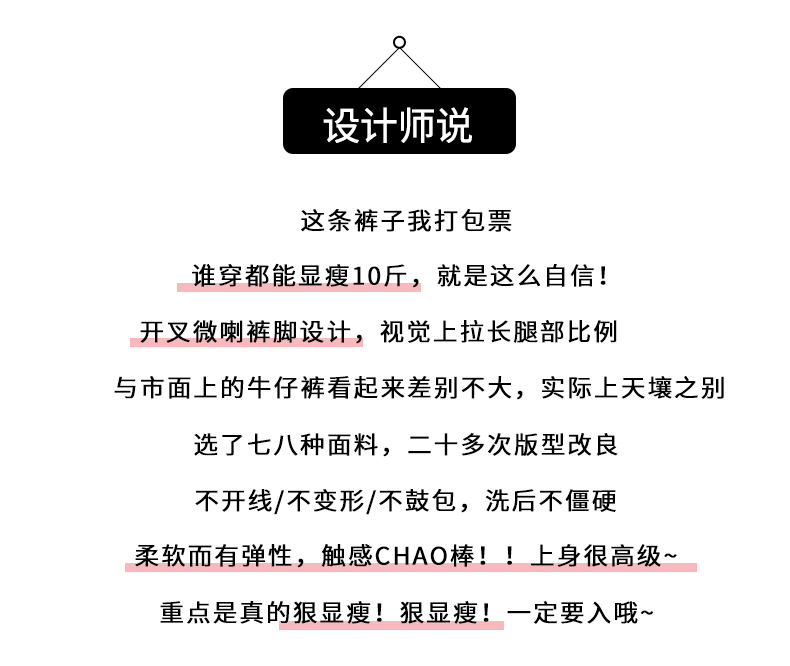 设计师说

这条裤子我打包票

谁穿都能显瘦10斤，就是这么自信！

开叉微喇裤脚设计，视觉上拉长腿部比例

与市面上的牛仔裤看起来差别不大，实际上天壤之别

选了七八种面料，二十多次版型改良

不开线/不变形/不鼓包，洗后不僵硬

柔软而有弹性，触感CHAO棒！！上身很高级~

重点是真的狠显瘦！狠显瘦！一定要入哦~